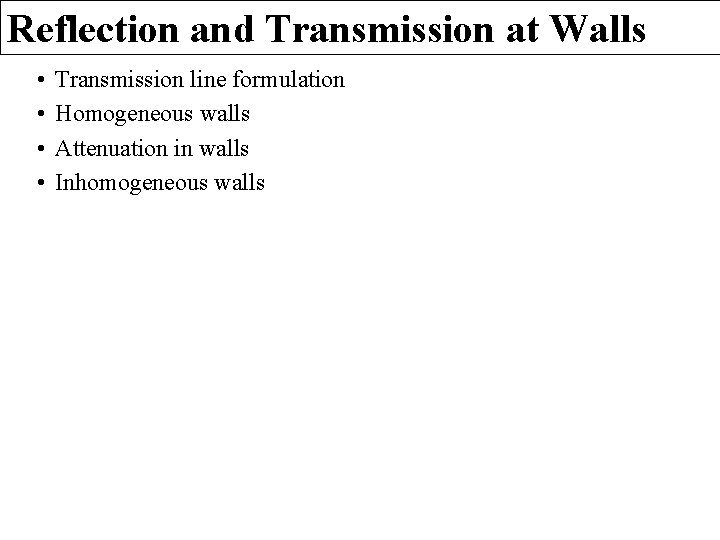 Reflection and Transmission at Walls

• Transmission line formulation
• Homogeneous walls
• Attenuation in walls
• Inhomogeneous walls